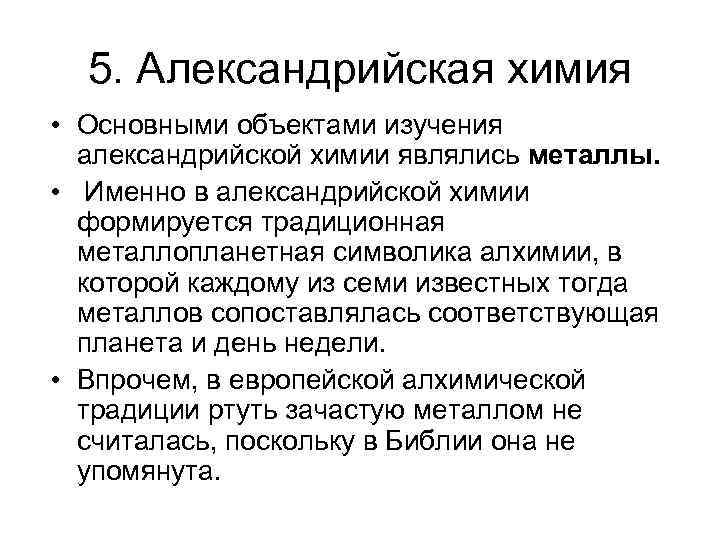 5. Александрийская химия

• Основными объектами изучения александрийской химии являлись металлы.
• Именно в александрийской химии формируется традиционная металлопланетная символика алхимии, в которой каждому из семи известных тогда металлов сопоставлялась соответствующая планета и день недели.
• Впрочем, в европейской алхимической традиции ртуть зачастую металлом не считалась, поскольку в Библии она не упомянута.